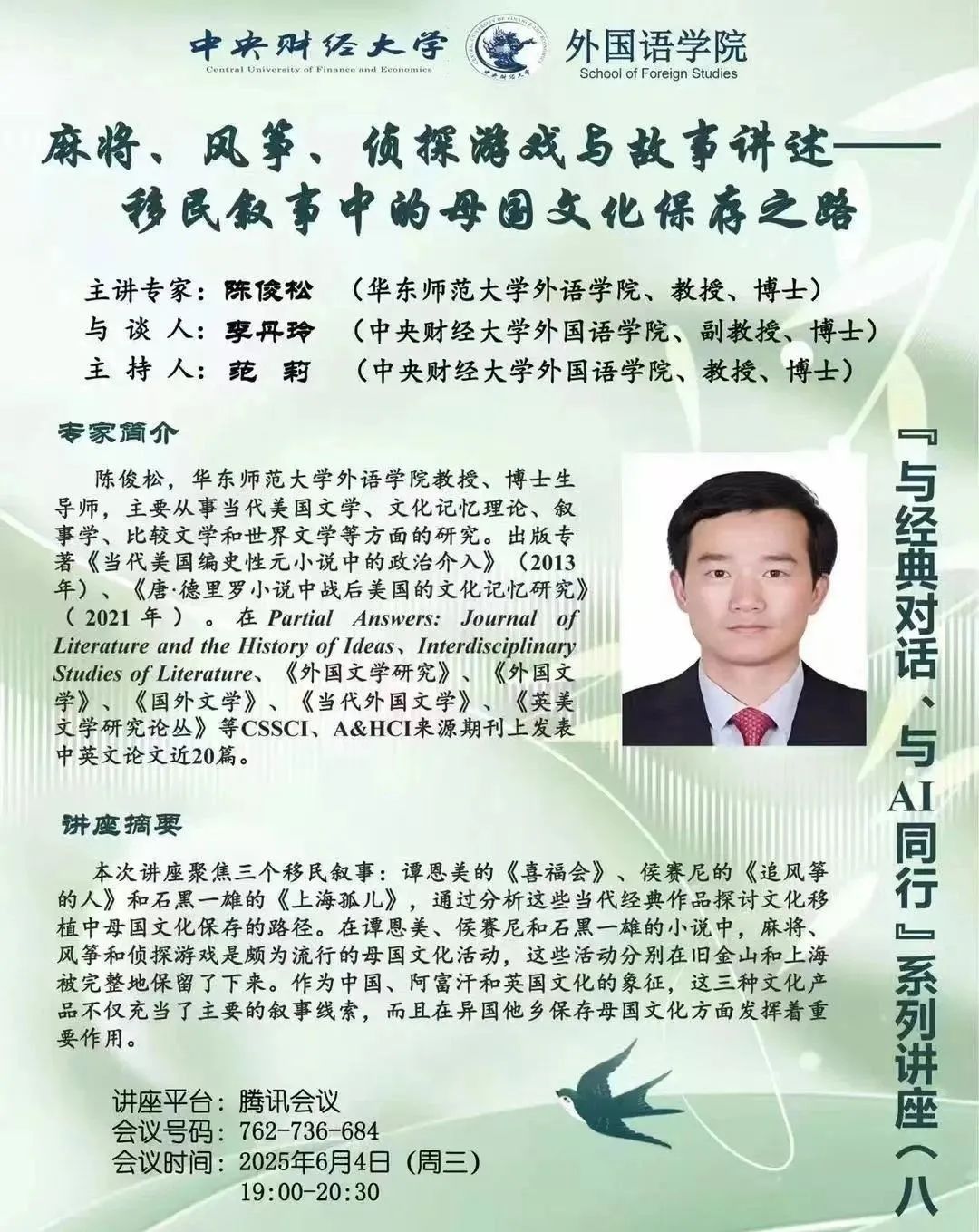 中央财经大学
Central University of Finance and Economics
外国语学院
School of Foreign Studies

麻将、风筝、侦探游戏与故事讲述——
移民叙事中的母国文化保存之路

主讲专家：陈俊松 （华东师范大学外语学院、教授、博士）
与 谈 人：李丹玲 （中央财经大学外国语学院、副教授、博士）
主 持 人：范 莉 （中央财经大学外国语学院、教授、博士）

专家简介

陈俊松，华东师范大学外语学院教授、博士生导师，主要从事当代美国文学、文化记忆理论、叙事学、比较文学和世界文学等方面的研究。出版专著《当代美国编史性元小说中的政治介入》（2013年）、《唐·德里罗小说中战后美国的文化记忆研究》（2021年）。在Partial Answers: Journal of Literature and the History of Ideas、Interdisciplinary Studies of Literature、《外国文学研究》、《外国文学》、《国外文学》、《当代外国文学》、《英美文学研究论丛》等CSSCI、A&HCI来源期刊上发表中英文论文近20篇。

讲座摘要

本次讲座聚焦三个移民叙事：谭恩美的《喜福会》、侯赛尼的《追风筝的人》和石黑一雄的《上海孤儿》，通过分析这些当代经典作品探讨文化移植中母国文化保存的路径。在谭恩美、侯赛尼和石黑一雄的小说中，麻将、风筝和侦探游戏是颇为流行的母国文化活动，这些活动分别在旧金山和上海被完整地保留了下来。作为中国、阿富汗和英国文化的象征，这三种文化产品不仅充当了主要的叙事线索，而且在异国他乡保存母国文化方面发挥着重要作用。

讲座平台：腾讯会议
会议号码：762-736-684
会议时间：2025年6月4日（周三）
19:00-20:30

『与经典对话、与AI同行』系列讲座（八